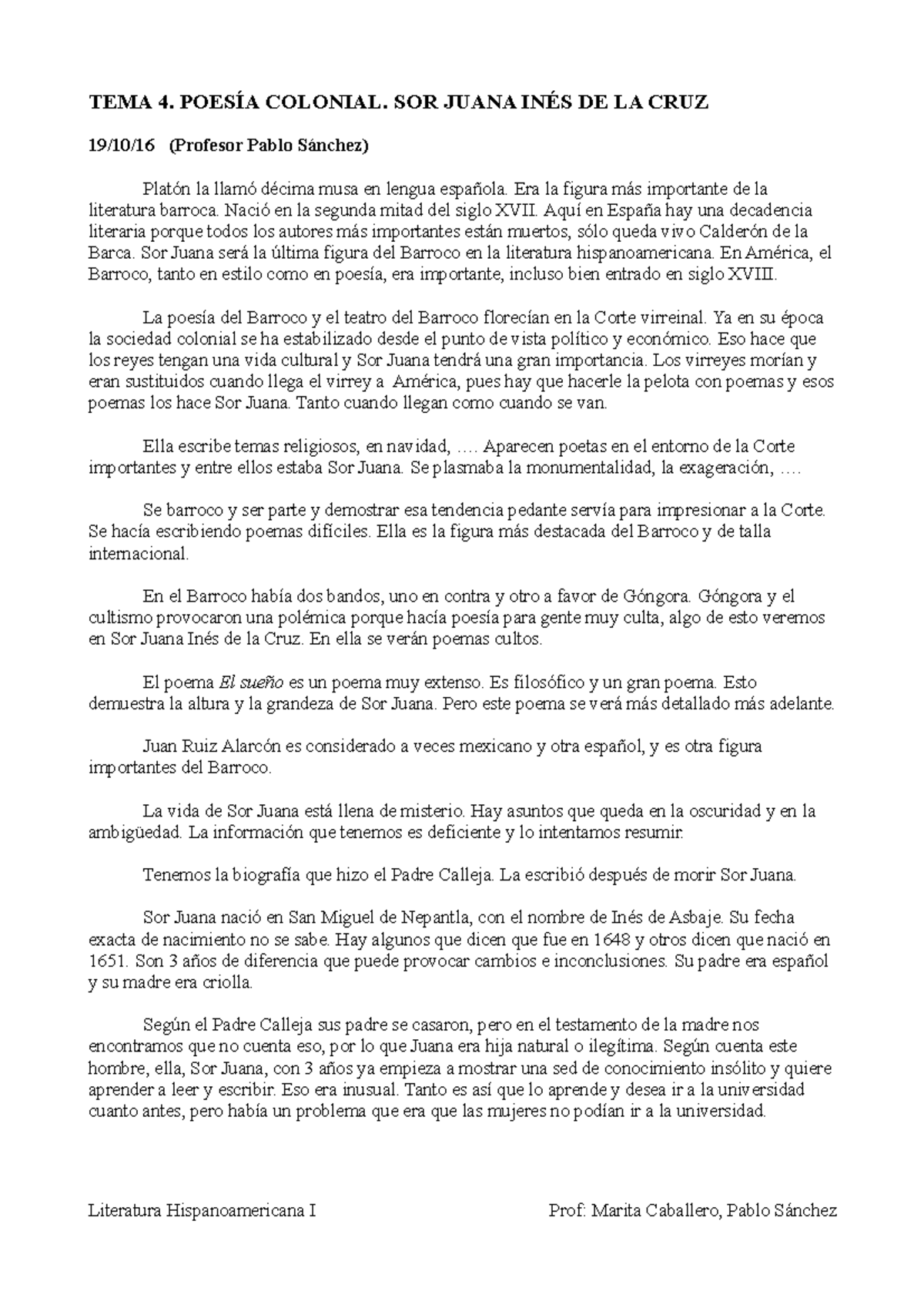 TEMA 4. POESÍA COLONIAL. SOR JUANA INÉS DE LA CRUZ

19/10/16 (Profesor Pablo Sánchez)

Platón la llamó décima musa en lengua española. Era la figura más importante de la literatura barroca. Nació en la segunda mitad del siglo XVII. Aquí en España hay una decadencia literaria porque todos los autores más importantes están muertos, sólo queda vivo Calderón de la Barca. Sor Juana será la última figura del Barroco en la literatura hispanoamericana. En América, el Barroco, tanto en estilo como en poesía, era importante, incluso bien entrado en siglo XVIII.

La poesía del Barroco y el teatro del Barroco florecían en la Corte virreinal. Ya en su época la sociedad colonial se ha estabilizado desde el punto de vista político y económico. Eso hace que los reyes tengan una vida cultural y Sor Juana tendrá una gran importancia. Los virreyes morían y eran sustituidos cuando llega el virrey a América, pues hay que hacerle la pelota con poemas y esos poemas los hace Sor Juana. Tanto cuando llegan como cuando se van.

Ella escribe temas religiosos, en navidad, …. Aparecen poetas en el entorno de la Corte importantes y entre ellos estaba Sor Juana. Se plasmaba la monumentalidad, la exageración, ….

Se barroco y ser parte y demostrar esa tendencia pedante servía para impresionar a la Corte. Se hacía escribiendo poemas difíciles. Ella es la figura más destacada del Barroco y de talla internacional.

En el Barroco había dos bandos, uno en contra y otro a favor de Góngora. Góngora y el cultismo provocaron una polémica porque hacía poesía para gente muy culta, algo de esto veremos en Sor Juana Inés de la Cruz. En ella se verán poemas cultos.

El poema El sueño es un poema muy extenso. Es filosófico y un gran poema. Esto demuestra la altura y la grandeza de Sor Juana. Pero este poema se verá más detallado más adelante.

Juan Ruiz Alarcón es considerado a veces mexicano y otra español, y es otra figura importantes del Barroco.

La vida de Sor Juana está llena de misterio. Hay asuntos que queda en la oscuridad y en la ambigüedad. La información que tenemos es deficiente y lo intentamos resumir.

Tenemos la biografía que hizo el Padre Calleja. La escribió después de morir Sor Juana.

Sor Juana nació en San Miguel de Nepantla, con el nombre de Inés de Asbaje. Su fecha exacta de nacimiento no se sabe. Hay algunos que dicen que fue en 1648 y otros dicen que nació en 1651. Son 3 años de diferencia que puede provocar cambios e inconclusiones. Su padre era español y su madre era criolla.

Según el Padre Calleja sus padre se casaron, pero en el testamento de la madre nos encontramos que no cuenta eso, por lo que Juana era hija natural o ilegítima. Según cuenta este hombre, ella, Sor Juana, con 3 años ya empieza a mostrar una sed de conocimiento insólito y quiere aprender a leer y escribir. Eso era inusual. Tanto es así que lo aprende y desea ir a la universidad cuanto antes, pero había un problema que era que las mujeres no podían ir a la universidad.

Literatura Hispanoamericana I

Prof: Marita Caballero, Pablo Sánchez